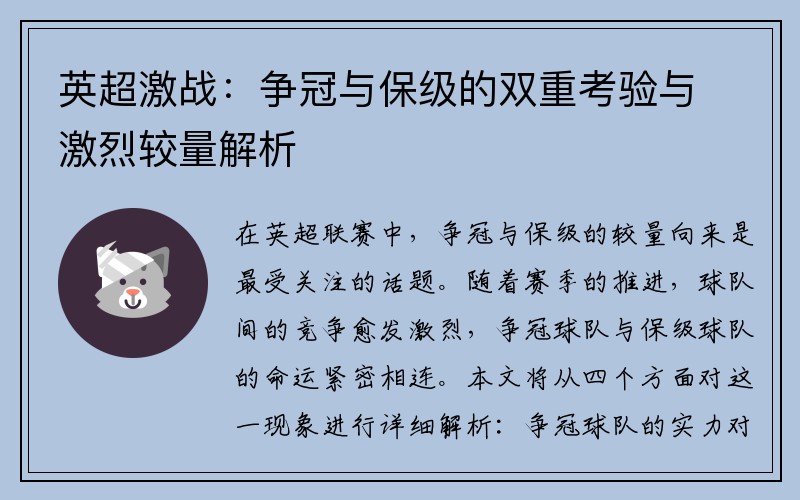 英超激战：争冠与保级的双重考验与激烈较量解析

在英超联赛中，争冠与保级的较量向来是最受关注的话题。随着赛季的推进，球队间的竞争愈发激烈，争冠球队与保级球队的命运紧密相连。本文将从四个方面对这一现象进行详细解析：争冠球队的实力对